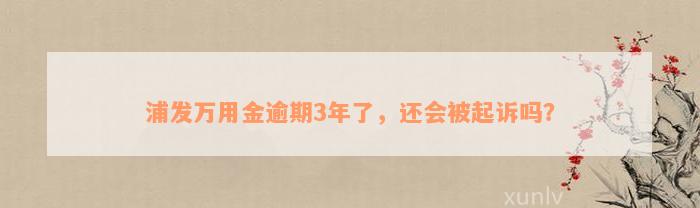 浦发万用金逾期3年了，还会被起诉吗?

xunlv